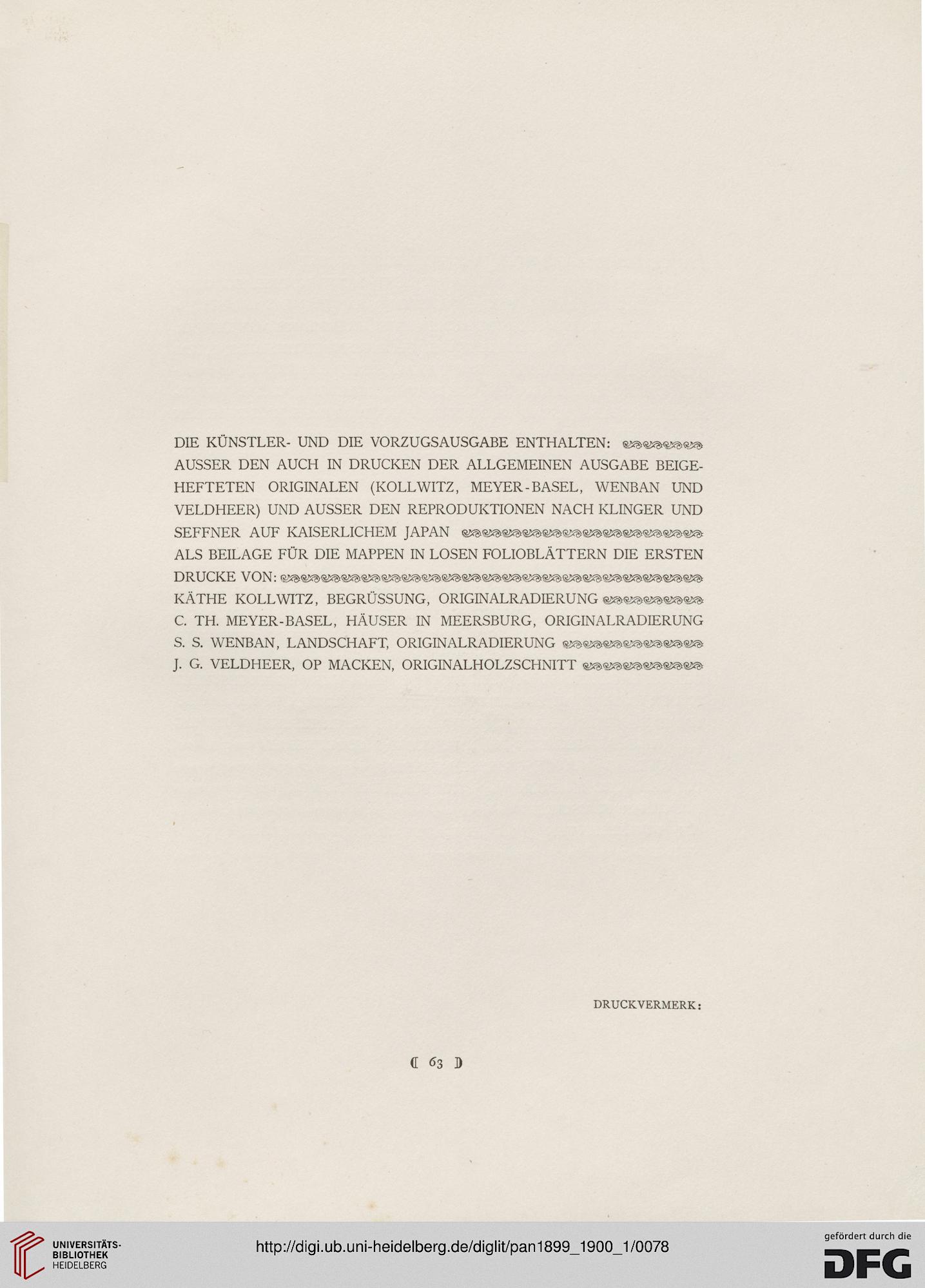 DIE KÜNSTLER- UND DIE VORZUGSAUSGABE ENTHALTEN:
AUSSER DEN AUCH IN DRUCKEN DER ALLGEMEINEN AUSGABE BEIGEHEFTETEN ORIGINALEN (KOLLWITZ, MEYER-BASEL, WENBAN UND VELDHEER) UND AUSSER DEN REPRODUKTIONEN NACH KLINGER UND SEFFNER AUF KAISERLICHEM JAPAN
ALS BEILAGE FÜR DIE MAPPEN IN LOSEN FOLIOBLÄTTERN DIE ERSTEN DRUCKE VON:
KÄTHE KOLLWITZ, BEGRÜSSUNG, ORIGINALRADIERUNG
C. TH. MEYER-BASEL, HÄUSER IN MEERSBURG, ORIGINALRADIERUNG
S. S. WENBAN, LANDSCHAFT, ORIGINALRADIERUNG
J. G. VELDHEER, OP MACKEN, ORIGINALHOLZSCHNITT

DRUCKVERMERK:

63

UNIVERSITÄTS-BIBLIOTHEK HEIDELBERG

http://digi.ub.uni-heidelberg.de/diglit/pan1899_1900_1/0078

gefördert durch die DFG